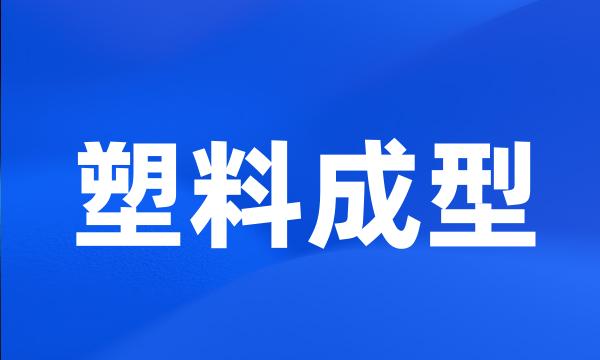 塑料成型